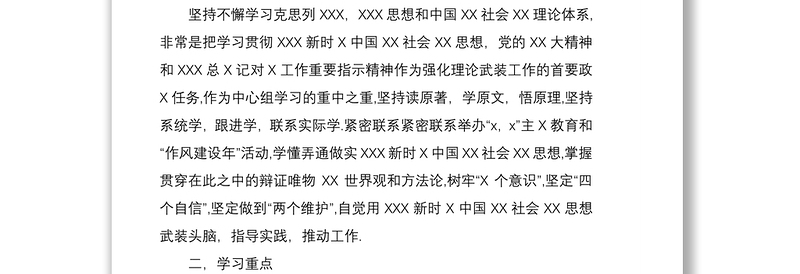 坚持不懈学习克思列 XXX，XXX 思想和中国 XX 社会 XX 理论体系，非常是把学习贯彻 XXX 新时 X 中国 XX 社会 XX 思想，党的 XX 大精神和 XXX 总 X 记对 X 工作重要指示精神作为强化理论武装工作的首要政 X 任务,作为中心组学习的重中之重,坚持读原著，学原文，悟原理,坚持系统学，跟进学，联系实际学.紧密联系紧密联系举办“x，x”主 X 教育和“作风建设年”活动,学懂弄通做实 XXX 新时 X 中国 XX 社会 XX 思想,掌握贯穿在此之中的辩证唯物 XX 世界观和方法论,树牢“X 个意识”,坚定“四个自信”,坚定做到“两个维护”,自觉用 XXX 新时 X 中国 XX 社会 XX 思想武装头脑，指导实践，推动工作.

二，学习重点